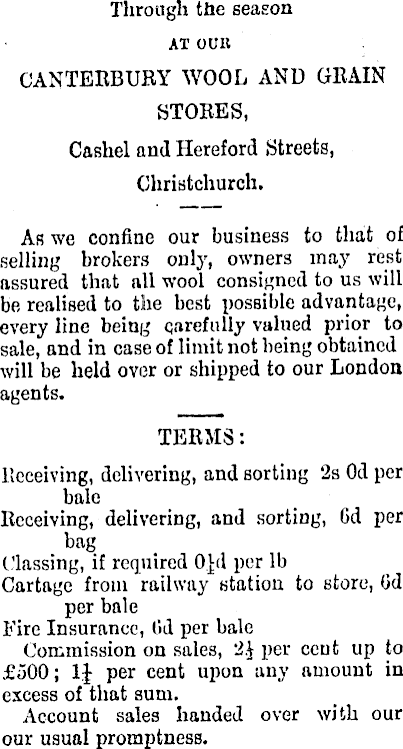 Through the season

AT OUR

CANTERBURY WOOL AND GRAIN STORES,

Cashel and Hereford Streets,

Christchurch.

As we confine our business to that of selling brokers only, owners may rest assured that all wool consigned to us will be realised to the best possible advantage, every line being carefully valued prior to sale, and in case of limit not being obtained will be held over or shipped to our London agents.

TERMS:

Receiving, delivering, and sorting 2s 0d per bale

Receiving, delivering, and sorting, 6d per bag

Classing, if required $0\frac{1}{4}$d per lb

Cartage from railway station to store, 6d per bale

Fire Insurance, 6d per bale

Commission on sales, $2\frac{1}{2}$ per cent up to £500; $1\frac{1}{4}$ per cent upon any amount in excess of that sum.

Account sales handed over with our our usual promptness.